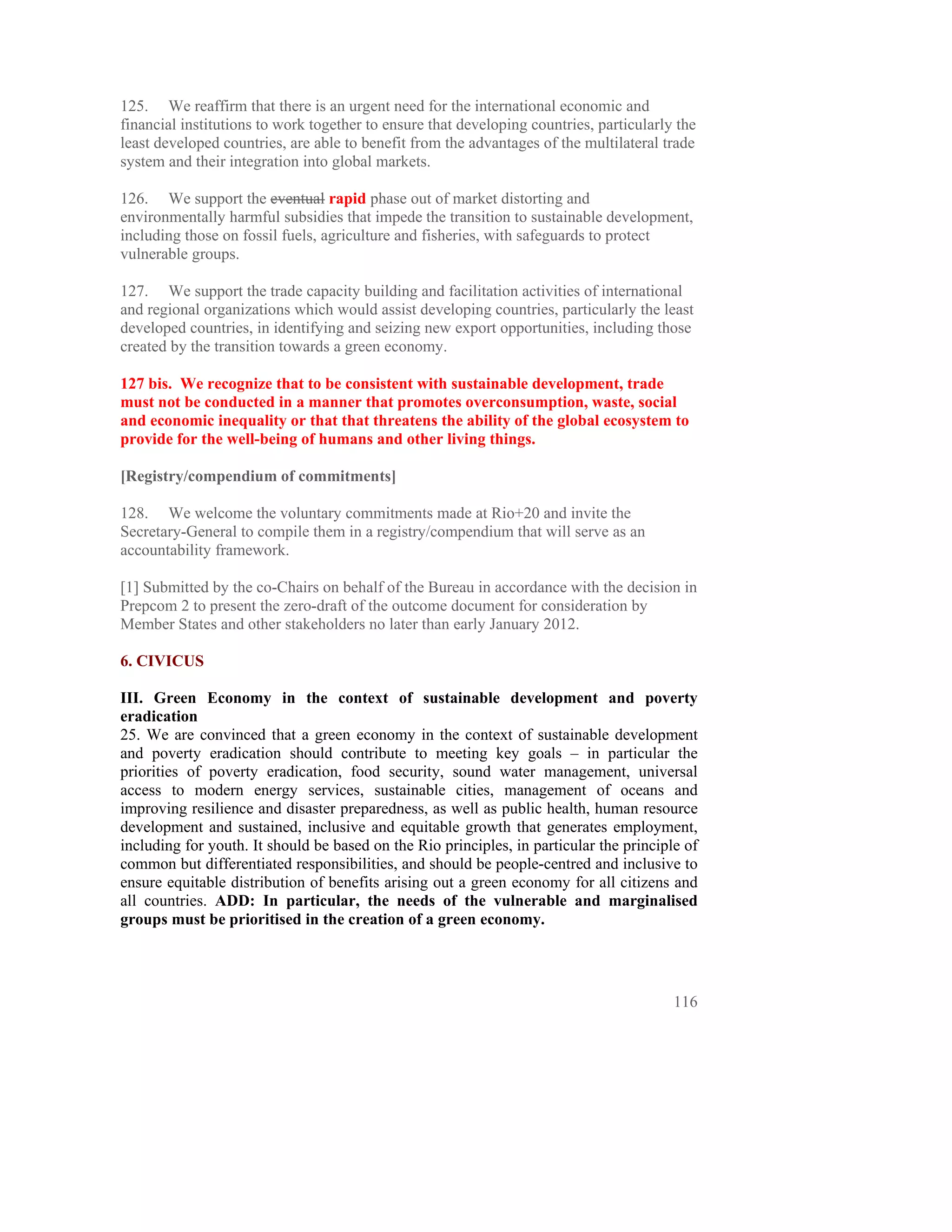 125. We reaffirm that there is an urgent need for the international economic and financial institutions to work together to ensure that developing countries, particularly the least developed countries, are able to benefit from the advantages of the multilateral trade system and their integration into global markets.

126. We support the eventual rapid phase out of market distorting and environmentally harmful subsidies that impede the transition to sustainable development, including those on fossil fuels, agriculture and fisheries, with safeguards to protect vulnerable groups.

127. We support the trade capacity building and facilitation activities of international and regional organizations which would assist developing countries, particularly the least developed countries, in identifying and seizing new export opportunities, including those created by the transition towards a green economy.

127 bis. We recognize that to be consistent with sustainable development, trade must not be conducted in a manner that promotes overconsumption, waste, social and economic inequality or that that threatens the ability of the global ecosystem to provide for the well-being of humans and other living things.

[Registry/compendium of commitments]

128. We welcome the voluntary commitments made at Rio+20 and invite the Secretary-General to compile them in a registry/compendium that will serve as an accountability framework.

[1] Submitted by the co-Chairs on behalf of the Bureau in accordance with the decision in Prepcom 2 to present the zero-draft of the outcome document for consideration by Member States and other stakeholders no later than early January 2012.

6. CIVICUS

III. Green Economy in the context of sustainable development and poverty eradication
25. We are convinced that a green economy in the context of sustainable development and poverty eradication should contribute to meeting key goals – in particular the priorities of poverty eradication, food security, sound water management, universal access to modern energy services, sustainable cities, management of oceans and improving resilience and disaster preparedness, as well as public health, human resource development and sustained, inclusive and equitable growth that generates employment, including for youth. It should be based on the Rio principles, in particular the principle of common but differentiated responsibilities, and should be people-centred and inclusive to ensure equitable distribution of benefits arising out a green economy for all citizens and all countries. ADD: In particular, the needs of the vulnerable and marginalised groups must be prioritised in the creation of a green economy.

116